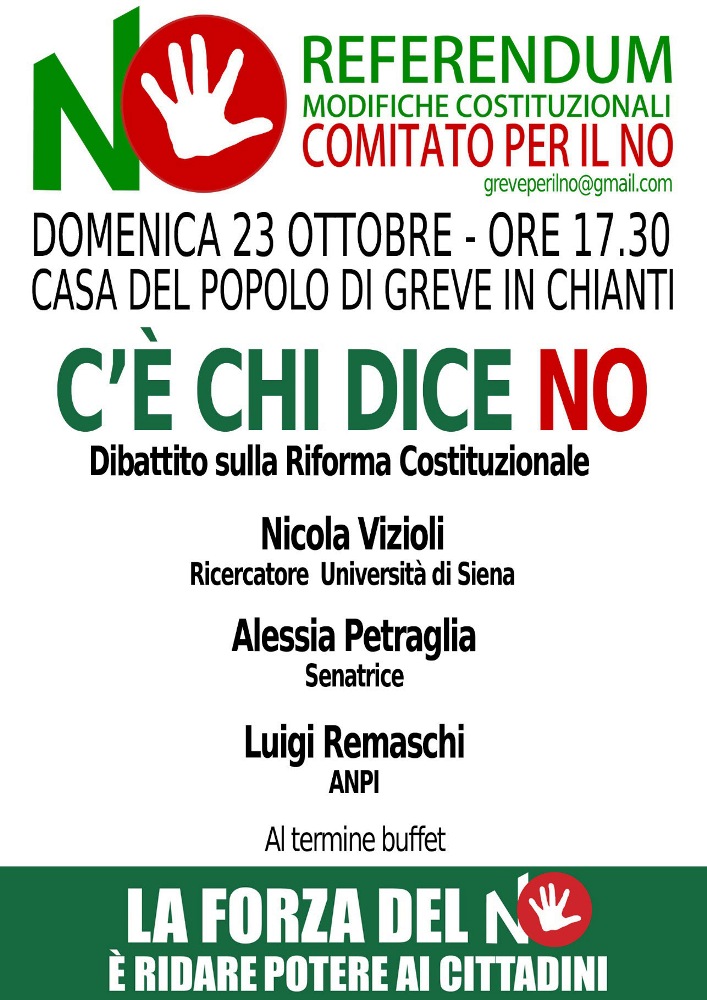 NO

REFERENDUM
MODIFICHE COSTITUZIONALI
COMITATO PER IL NO
greveperilno@gmail.com

DOMENICA 23 OTTOBRE - ORE 17.30
CASA DEL POPOLO DI GREVE IN CHIANTI

C'È CHI DICE NO
Dibattito sulla Riforma Costituzionale

Nicola Vizioli
Ricercatore Università di Siena

Alessia Petraglia
Senatrice

Luigi Remaschi
ANPI

Al termine buffet

LA FORZA DEL NO
È RIDARE POTERE AI CITTADINI